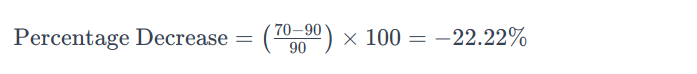 $\text{Percentage Decrease} = \left(\frac{70-90}{90}\right) \times 100 = -22.22\%$